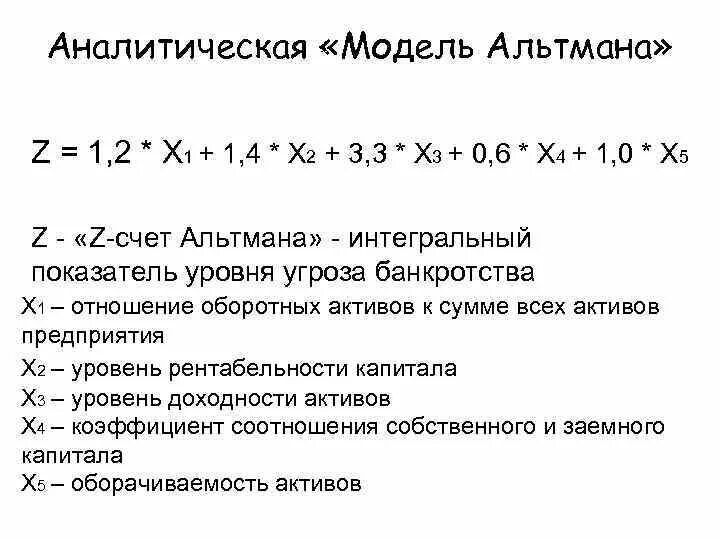 Аналитическая «Модель Альтмана»

$Z = 1,2 * X_1 + 1,4 * X_2 + 3,3 * X_3 + 0,6 * X_4 + 1,0 * X_5$

Z - «Z-счет Альтмана» - интегральный показатель уровня угроза банкротства

$X_1$ – отношение оборотных активов к сумме всех активов предприятия

$X_2$ – уровень рентабельности капитала

$X_3$ – уровень доходности активов

$X_4$ – коэффициент соотношения собственного и заемного капитала

$X_5$ – оборачиваемость активов